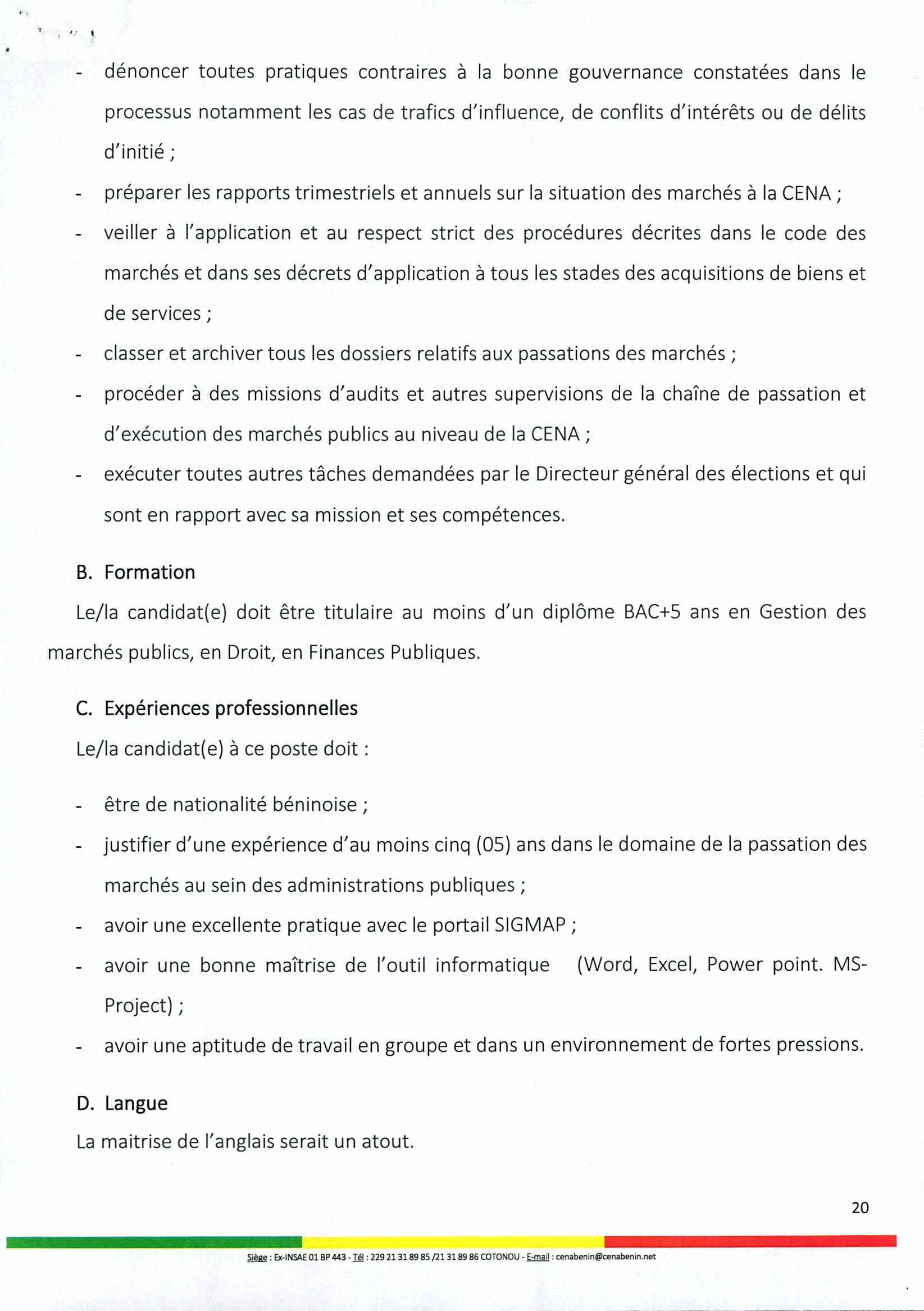 - dénoncer toutes pratiques contraires à la bonne gouvernance constatées dans le processus notamment les cas de trafics d'influence, de conflits d'intérêts ou de délits d'initié ;
- préparer les rapports trimestriels et annuels sur la situation des marchés à la CENA ;
- veiller à l'application et au respect strict des procédures décrites dans le code des marchés et dans ses décrets d'application à tous les stades des acquisitions de biens et de services ;
- classer et archiver tous les dossiers relatifs aux passations des marchés ;
- procéder à des missions d'audits et autres supervisions de la chaîne de passation et d'exécution des marchés publics au niveau de la CENA ;
- exécuter toutes autres tâches demandées par le Directeur général des élections et qui sont en rapport avec sa mission et ses compétences.

B. Formation
Le/la candidat(e) doit être titulaire au moins d'un diplôme BAC+5 ans en Gestion des marchés publics, en Droit, en Finances Publiques.

C. Expériences professionnelles
Le/la candidat(e) à ce poste doit :

- être de nationalité béninoise ;
- justifier d'une expérience d'au moins cinq (05) ans dans le domaine de la passation des marchés au sein des administrations publiques ;
- avoir une excellente pratique avec le portail SIGMAP ;
- avoir une bonne maîtrise de l'outil informatique (Word, Excel, Power point. MS-Project) ;
- avoir une aptitude de travail en groupe et dans un environnement de fortes pressions.

D. Langue
La maitrise de l'anglais serait un atout.

20

Siège : Ex-INSAE 01 BP 443 - Tél : 229 21 31 89 85 /21 31 89 86 COTONOU - E-mail : cenabenin@cenabenin.net